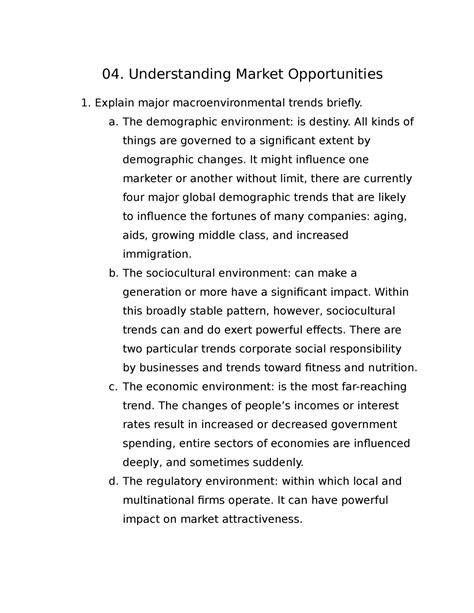 04. Understanding Market Opportunities

1. Explain major macroenvironmental trends briefly.

a. The demographic environment: is destiny. All kinds of things are governed to a significant extent by demographic changes. It might influence one marketer or another without limit, there are currently four major global demographic trends that are likely to influence the fortunes of many companies: aging, aids, growing middle class, and increased immigration.

b. The sociocultural environment: can make a generation or more have a significant impact. Within this broadly stable pattern, however, sociocultural trends can and do exert powerful effects. There are two particular trends corporate social responsibility by businesses and trends toward fitness and nutrition.

c. The economic environment: is the most far-reaching trend. The changes of people's incomes or interest rates result in increased or decreased government spending, entire sectors of economies are influenced deeply, and sometimes suddenly.

d. The regulatory environment: within which local and multinational firms operate. It can have powerful impact on market attractiveness.